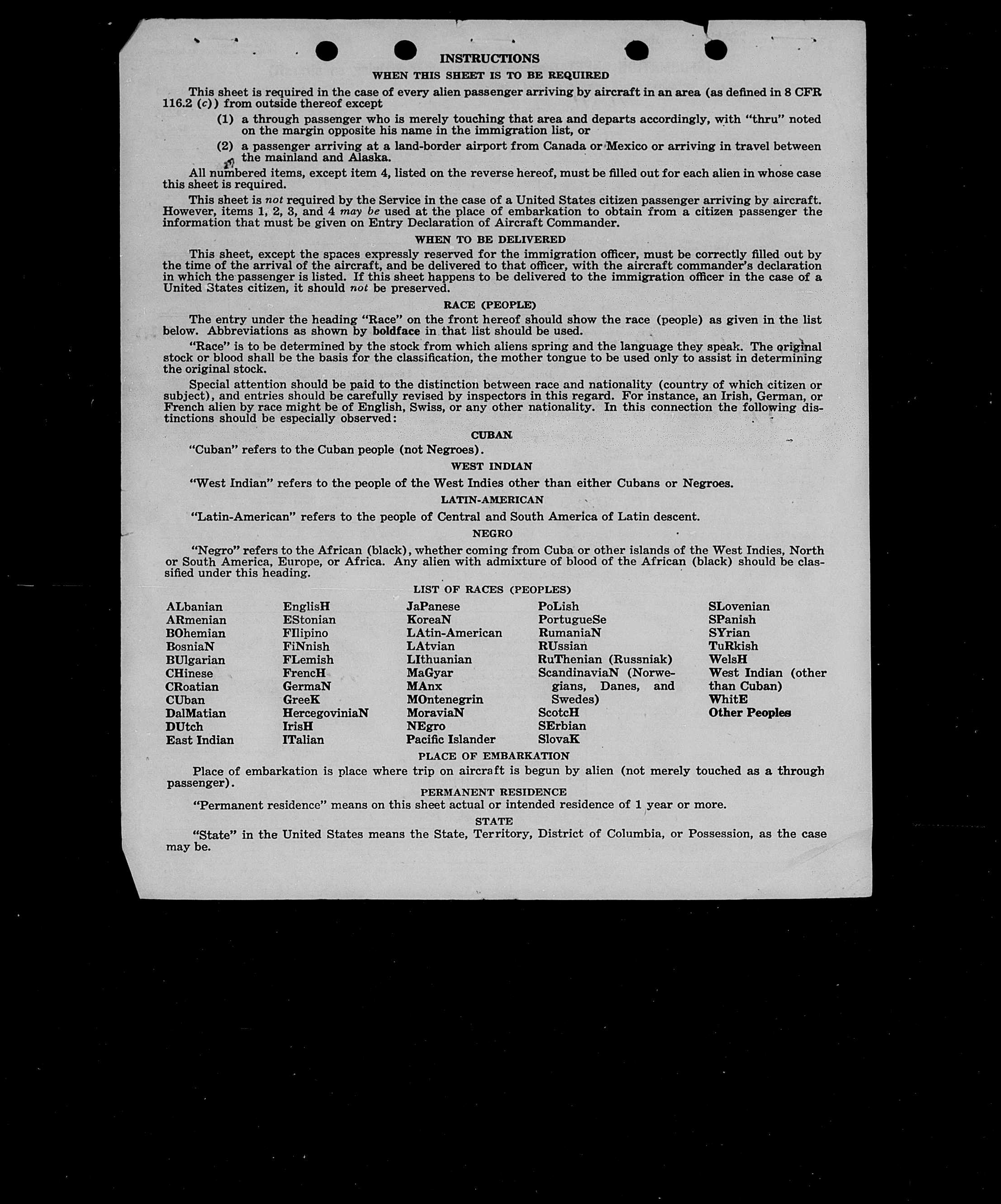 INSTRUCTIONS

WHEN THIS SHEET IS TO BE REQUIRED

This sheet is required in the case of every alien passenger arriving by aircraft in an area (as defined in 8 CFR 116.2 (c)) from outside thereof except

(1) a through passenger who is merely touching that area and departs accordingly, with "thru" noted on the margin opposite his name in the immigration list, or

(2) a passenger arriving at a land-border airport from Canada or Mexico or arriving in travel between the mainland and Alaska.

All numbered items, except item 4, listed on the reverse hereof, must be filled out for each alien in whose case this sheet is required.

This sheet is not required by the Service in the case of a United States citizen passenger arriving by aircraft. However, items 1, 2, 3, and 4 may be used at the place of embarkation to obtain from a citizen passenger the information that must be given on Entry Declaration of Aircraft Commander.

WHEN TO BE DELIVERED

This sheet, except the spaces expressly reserved for the immigration officer, must be correctly filled out by the time of the arrival of the aircraft, and be delivered to that officer, with the aircraft commander's declaration in which the passenger is listed. If this sheet happens to be delivered to the immigration officer in the case of a United States citizen, it should not be preserved.

RACE (PEOPLE)

The entry under the heading "Race" on the front hereof should show the race (people) as given in the list below. Abbreviations as shown by boldface in that list should be used.

"Race" is to be determined by the stock from which aliens spring and the language they speak. The original stock or blood shall be the basis for the classification, the mother tongue to be used only to assist in determining the original stock.

Special attention should be paid to the distinction between race and nationality (country of which citizen or subject), and entries should be carefully revised by inspectors in this regard. For instance, an Irish, German, or French alien by race might be of English, Swiss, or any other nationality. In this connection the following distinctions should be especially observed:

CUBAN

"Cuban" refers to the Cuban people (not Negroes).

WEST INDIAN

"West Indian" refers to the people of the West Indies other than either Cubans or Negroes.

LATIN-AMERICAN

"Latin-American" refers to the people of Central and South America of Latin descent.

NEGRO

"Negro" refers to the African (black), whether coming from Cuba or other islands of the West Indies, North or South America, Europe, or Africa. Any alien with admixture of blood of the African (black) should be classified under this heading.

LIST OF RACES (PEOPLES)

ALbanian
ARmenian
BOhemian
BosniaN
BUlgarian
CHinese
CRoatian
CUban
DalMatian
DUtch
East Indian

EnglisH
EStonian
FIlipino
FiNnish
FLemish
FrencH
GermaN
GreeK
HercegoviniaN
IrisH
ITalian

JaPanese
KoreaN
LAtin-American
LAtvian
LIthuanian
MaGyar
MAnx
MOntenegrin
MoraviaN
NEgro
Pacific Islander

PoLish
PortugueSe
RumaniaN
RUssian
RuThenian (Russniak)
ScandinaviaN (Norwegians, Danes, and Swedes)
ScotcH
SErbian
SlovaK

SLovenian
SPanish
SYrian
TuRkish
WelsH
West Indian (other than Cuban)
WhitE
Other Peoples

PLACE OF EMBARKATION

Place of embarkation is place where trip on aircraft is begun by alien (not merely touched as a through passenger).

PERMANENT RESIDENCE

"Permanent residence" means on this sheet actual or intended residence of 1 year or more.

STATE

"State" in the United States means the State, Territory, District of Columbia, or Possession, as the case may be.